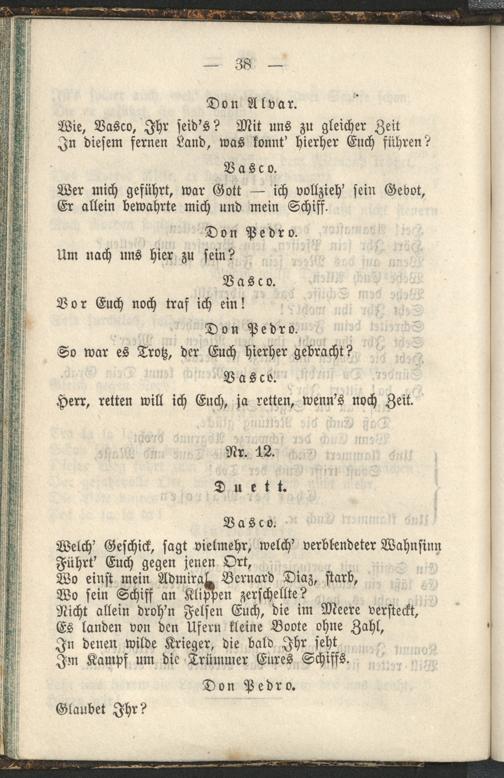 — 38 —

Don Alvar.

Wie, Vasco, Ihr seid's? Mit uns zu gleicher Zeit
In diesem fernen Land, was konnt' hierher Euch führen?

Vasco.

Wer mich geführt, war Gott — ich vollzieh' sein Gebot,
Er allein bewahrte mich und mein Schiff.

Don Pedro.

Um nach uns hier zu sein?

Vasco.

Vor Euch noch traf ich ein!

Don Pedro.

So war es Trotz, der Euch hierher gebracht?

Vasco.

Herr, retten will ich Euch, ja retten, wenn's noch Zeit.

Nr. 12.

Duett.

Vasco.

Welch' Geschick, sagt vielmehr, welch' verblendeter Wahnsinn
Führt' Euch gegen jenen Ort,
Wo einst mein Admiral, Bernard Diaz, starb,
Wo sein Schiff an Klippen zerschellte?
Nicht allein droh'n Felsen Euch, die im Meere versteckt,
Es landen von den Ufern kleine Boote ohne Zahl,
In denen wilde Krieger, die bald Ihr seht
Im Kampf um die Trümmer Eures Schiffs.

Don Pedro.

Glaubet Ihr?